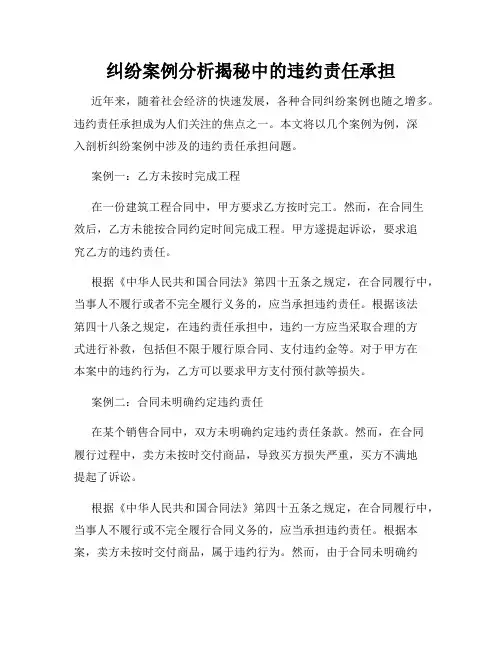 纠纷案例分析揭秘中的违约责任承担

近年来，随着社会经济的快速发展，各种合同纠纷案例也随之增多。违约责任承担成为人们关注的焦点之一。本文将以几个案例为例，深入剖析纠纷案例中涉及的违约责任承担问题。

案例一：乙方未按时完成工程

在一份建筑工程合同中，甲方要求乙方按时完工。然而，在合同生效后，乙方未能按合同约定时间完成工程。甲方遂提起诉讼，要求追究乙方的违约责任。

根据《中华人民共和国合同法》第四十五条之规定，在合同履行中，当事人不履行或者不完全履行义务的，应当承担违约责任。根据该法第四十八条之规定，在违约责任承担中，违约一方应当采取合理的方式进行补救，包括但不限于履行原合同、支付违约金等。对于甲方在本案中的违约行为，乙方可以要求甲方支付预付款等损失。

案例二：合同未明确约定违约责任

在某个销售合同中，双方未明确约定违约责任条款。然而，在合同履行过程中，卖方未按时交付商品，导致买方损失严重，买方不满地提起了诉讼。

根据《中华人民共和国合同法》第四十五条之规定，在合同履行中，当事人不履行或不完全履行合同义务的，应当承担违约责任。根据本案，卖方未按时交付商品，属于违约行为。然而，由于合同未明确约